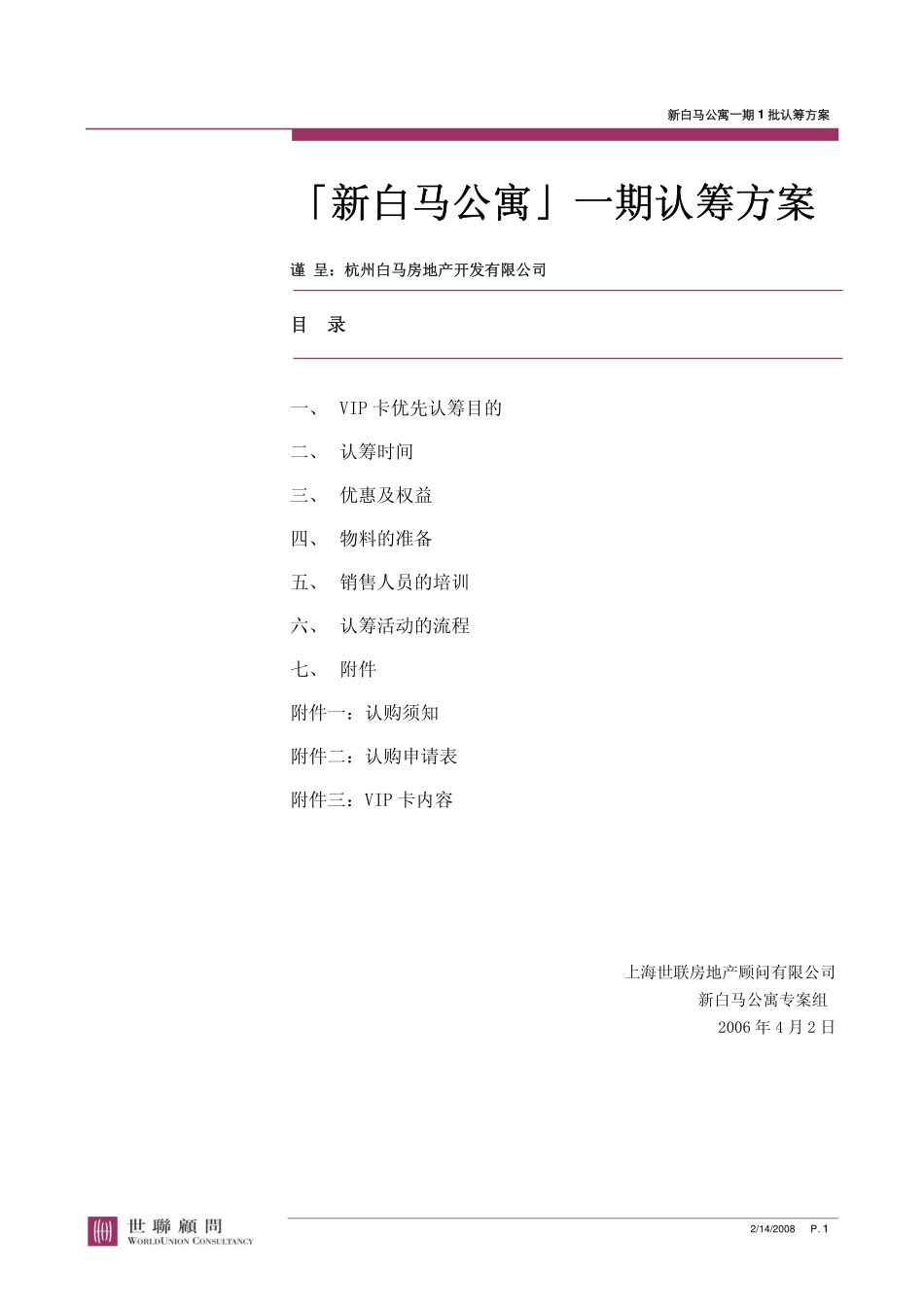 新白马公寓一期 1 批认筹方案

「新白马公寓」一期认筹方案

谨 呈：杭州白马房地产开发有限公司

目 录

一、 VIP 卡优先认筹目的

二、 认筹时间

三、 优惠及权益

四、 物料的准备

五、 销售人员的培训

六、 认筹活动的流程

七、 附件

附件一：认购须知

附件二：认购申请表

附件三：VIP 卡内容

上海世联房地产顾问有限公司
新白马公寓专案组
2006 年 4 月 2 日

世聯顧問
WORLDUNION CONSULTANCY

2/14/2008 P. 1